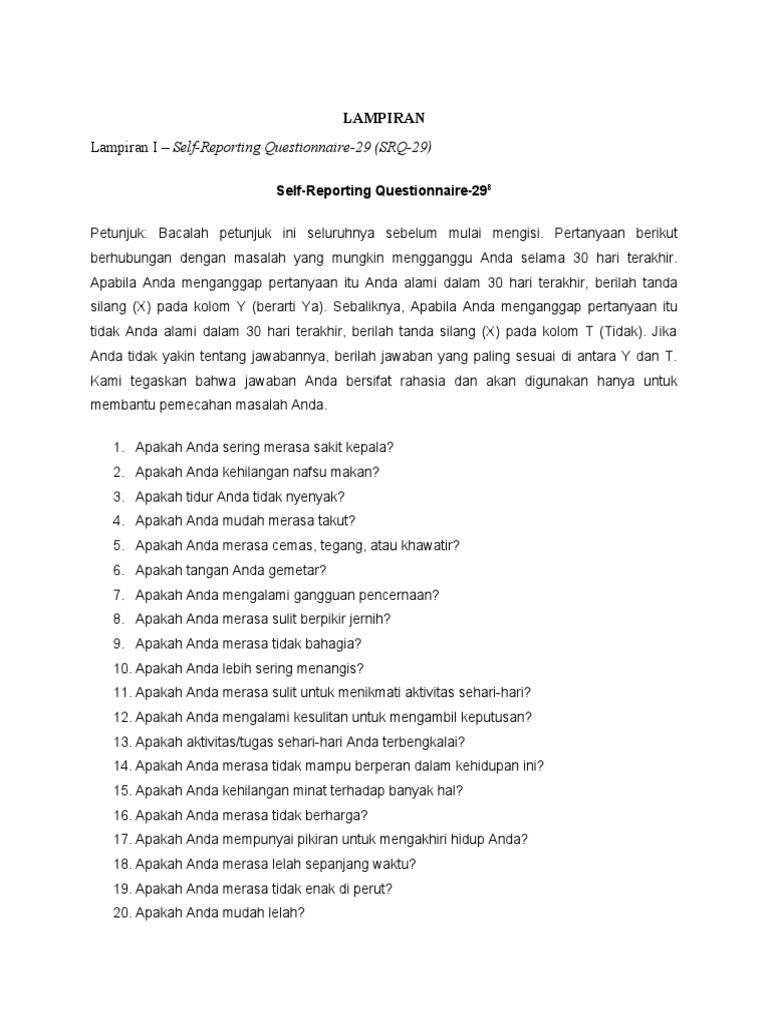 LAMPIRAN

Lampiran I – Self-Reporting Questionnaire-29 (SRQ-29)

Self-Reporting Questionnaire-29$^{8}$

Petunjuk: Bacalah petunjuk ini seluruhnya sebelum mulai mengisi. Pertanyaan berikut berhubungan dengan masalah yang mungkin mengganggu Anda selama 30 hari terakhir. Apabila Anda menganggap pertanyaan itu Anda alami dalam 30 hari terakhir, berilah tanda silang (X) pada kolom Y (berarti Ya). Sebaliknya, Apabila Anda menganggap pertanyaan itu tidak Anda alami dalam 30 hari terakhir, berilah tanda silang (X) pada kolom T (Tidak). Jika Anda tidak yakin tentang jawabannya, berilah jawaban yang paling sesuai di antara Y dan T. Kami tegaskan bahwa jawaban Anda bersifat rahasia dan akan digunakan hanya untuk membantu pemecahan masalah Anda.

1. Apakah Anda sering merasa sakit kepala?
2. Apakah Anda kehilangan nafsu makan?
3. Apakah tidur Anda tidak nyenyak?
4. Apakah Anda mudah merasa takut?
5. Apakah Anda merasa cemas, tegang, atau khawatir?
6. Apakah tangan Anda gemetar?
7. Apakah Anda mengalami gangguan pencernaan?
8. Apakah Anda merasa sulit berpikir jernih?
9. Apakah Anda merasa tidak bahagia?
10. Apakah Anda lebih sering menangis?
11. Apakah Anda merasa sulit untuk menikmati aktivitas sehari-hari?
12. Apakah Anda mengalami kesulitan untuk mengambil keputusan?
13. Apakah aktivitas/tugas sehari-hari Anda terbengkalai?
14. Apakah Anda merasa tidak mampu berperan dalam kehidupan ini?
15. Apakah Anda kehilangan minat terhadap banyak hal?
16. Apakah Anda merasa tidak berharga?
17. Apakah Anda mempunyai pikiran untuk mengakhiri hidup Anda?
18. Apakah Anda merasa lelah sepanjang waktu?
19. Apakah Anda merasa tidak enak di perut?
20. Apakah Anda mudah lelah?